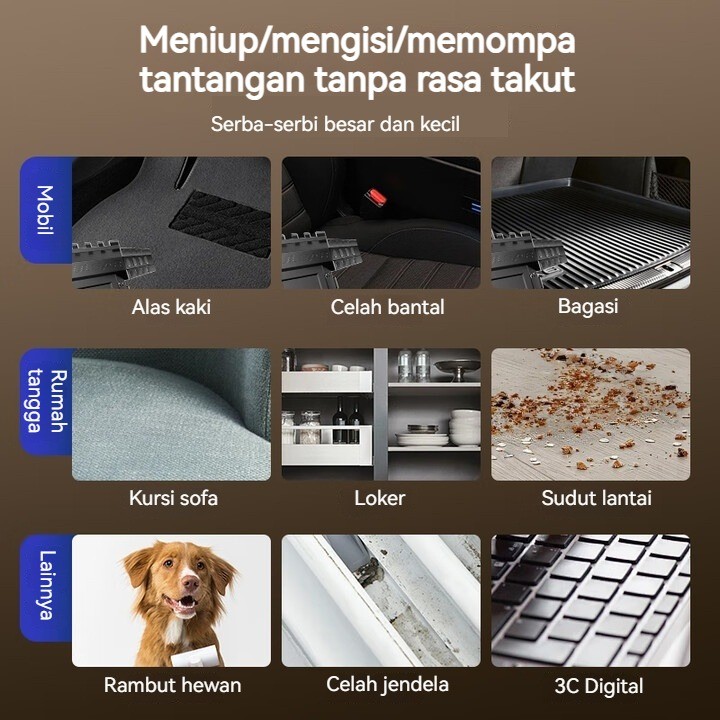 Meniup/mengisi/memompa tantangan tanpa rasa takut

Serba-serbi besar dan kecil

Mobil

Alas kaki

Celah bantal

Bagasi

Rumah tangga

Kursi sofa

Loker

Sudut lantai

Lainnya

Rambut hewan

Celah jendela

3C Digital